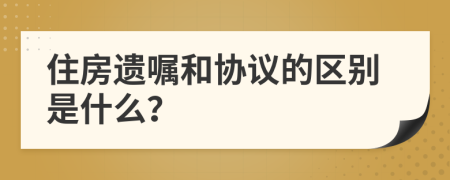 住房遗嘱和协议的区别是什么?